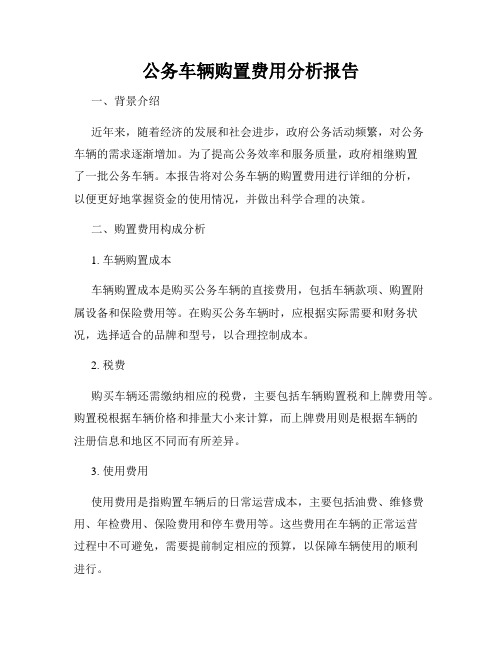 公务车辆购置费用分析报告

一、背景介绍

近年来，随着经济的发展和社会进步，政府公务活动频繁，对公务车辆的需求逐渐增加。为了提高公务效率和服务质量，政府相继购置了一批公务车辆。本报告将对公务车辆的购置费用进行详细的分析，以便更好地掌握资金的使用情况，并做出科学合理的决策。

二、购置费用构成分析

1. 车辆购置成本

车辆购置成本是购买公务车辆的直接费用，包括车辆款项、购置附属设备和保险费用等。在购买公务车辆时，应根据实际需要和财务状况，选择适合的品牌和型号，以合理控制成本。

2. 税费

购买车辆还需缴纳相应的税费，主要包括车辆购置税和上牌费用等。购置税根据车辆价格和排量大小来计算，而上牌费用则是根据车辆的注册信息和地区不同而有所差异。

3. 使用费用

使用费用是指购置车辆后的日常运营成本，主要包括油费、维修费用、年检费用、保险费用和停车费用等。这些费用在车辆的正常运营过程中不可避免，需要提前制定相应的预算，以保障车辆使用的顺利进行。